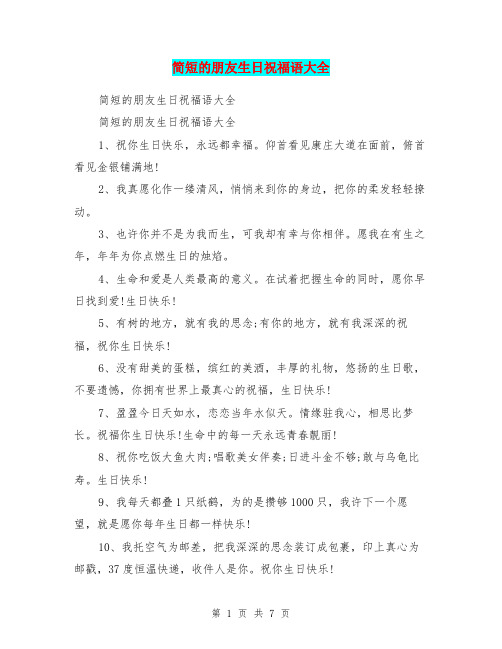 简短的朋友生日祝福语大全

简短的朋友生日祝福语大全

简短的朋友生日祝福语大全

1、祝你生日快乐，永远都幸福。仰首看见康庄大道在面前，俯首看见金银铺满地!

2、我真愿化作一缕清风，悄悄来到你的身边，把你的柔发轻轻撩动。

3、也许你并不是为我而生，可我却有幸与你相伴。愿我在有生之年，年年为你点燃生日的烛焰。

4、生命和爱是人类最高的意义。在试着把握生命的同时，愿你早日找到爱!生日快乐!

5、有树的地方，就有我的思念;有你的地方，就有我深深的祝福，祝你生日快乐!

6、没有甜美的蛋糕，缤红的美酒，丰厚的礼物，悠扬的生日歌，不要遗憾，你拥有世界上最真心的祝福，生日快乐!

7、盈盈今日天如水，恋恋当年水似天。情缘驻我心，相思比梦长。祝福你生日快乐!生命中的每一天永远青春靓丽!

8、祝你吃饭大鱼大肉;唱歌美女伴奏;日进斗金不够;敢与乌龟比寿。生日快乐!

9、我每天都叠1只纸鹤，为的是攒够1000只，我许下一个愿望，就是愿你每年生日都一样快乐!

10、我托空气为邮差，把我深深的思念装订成包裹，印上真心为邮戳，37度恒温快递，收件人是你。祝你生日快乐!

第 1 页 共 7 页